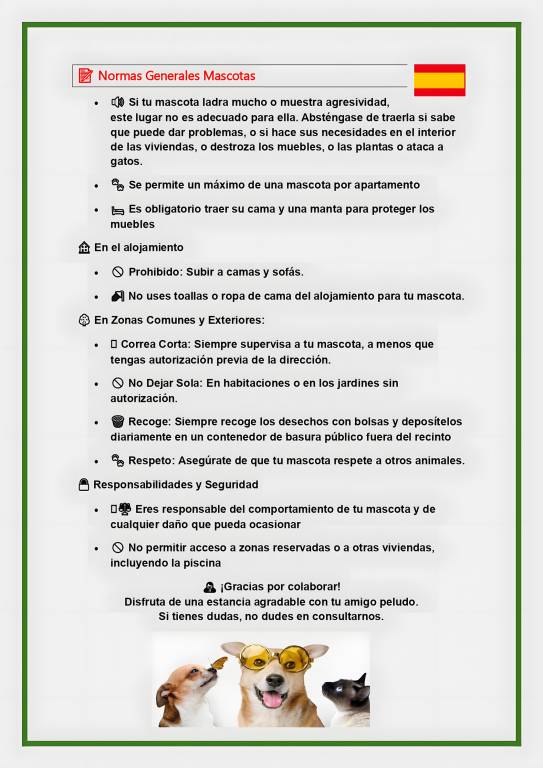 Normas Generales Mascotas

- Si tu mascota ladra mucho o muestra agresividad, este lugar no es adecuado para ella. Absténgase de traerla si sabe que puede dar problemas, o si hace sus necesidades en el interior de las viviendas, o destroza los muebles, o las plantas o ataca a gatos.
- Se permite un máximo de una mascota por apartamento
- Es obligatorio traer su cama y una manta para proteger los muebles

En el alojamiento

- Prohibido: Subir a camas y sofás.
- No uses toallas o ropa de cama del alojamiento para tu mascota.

En Zonas Comunes y Exteriores:

- Correa Corta: Siempre supervisa a tu mascota, a menos que tengas autorización previa de la dirección.
- No Dejar Sola: En habitaciones o en los jardines sin autorización.
- Recoge: Siempre recoge los desechos con bolsas y deposítelos diariamente en un contenedor de basura público fuera del recinto
- Respeto: Asegúrate de que tu mascota respete a otros animales.

Responsabilidades y Seguridad

- Eres responsable del comportamiento de tu mascota y de cualquier daño que pueda ocasionar
- No permitir acceso a zonas reservadas o a otras viviendas, incluyendo la piscina

¡Gracias por colaborar!
Disfruta de una estancia agradable con tu amigo peludo.
Si tienes dudas, no dudes en consultarnos.